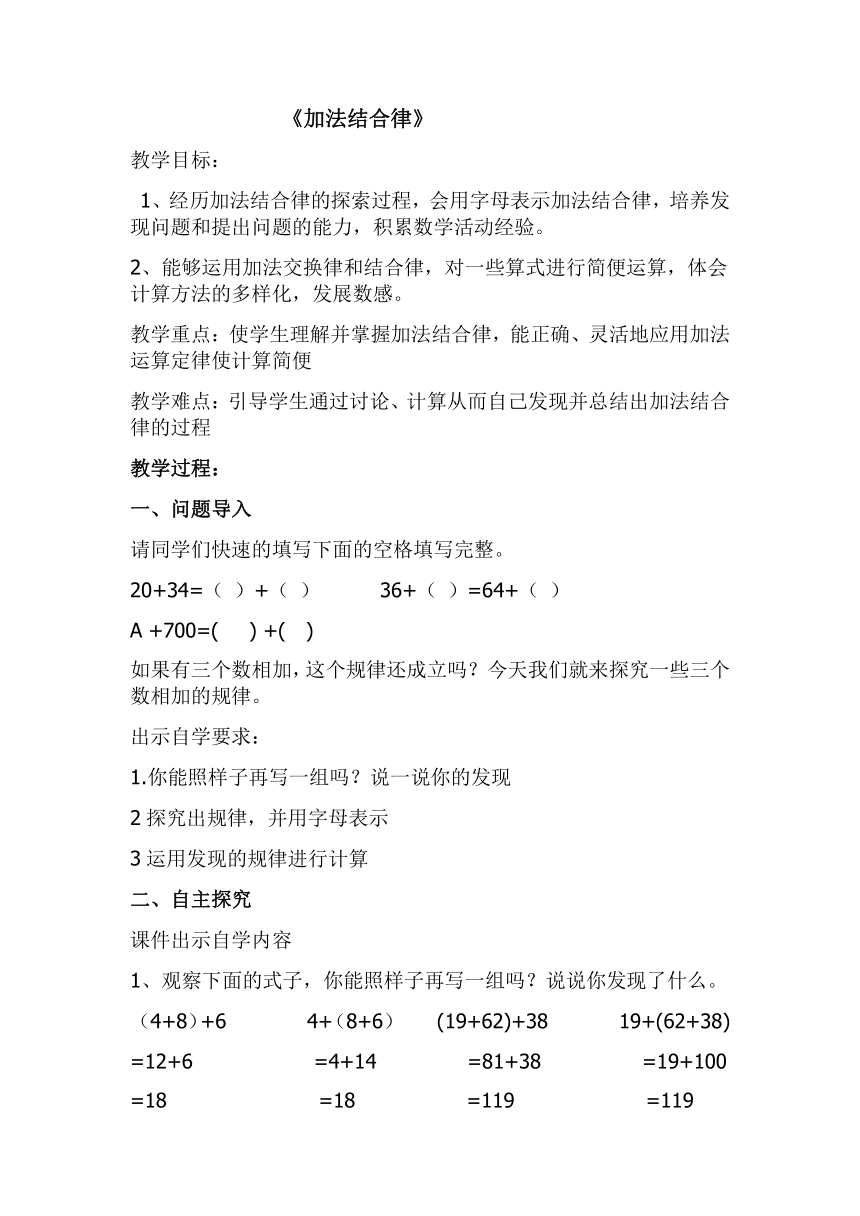 《加法结合律》

教学目标：

1、经历加法结合律的探索过程，会用字母表示加法结合律，培养发现问题和提出问题的能力，积累数学活动经验。

2、能够运用加法交换律和结合律，对一些算式进行简便运算，体会计算方法的多样化，发展数感。

教学重点：使学生理解并掌握加法结合律，能正确、灵活地应用加法运算定律使计算简便

教学难点：引导学生通过讨论、计算从而自己发现并总结出加法结合律的过程

教学过程：

一、问题导入

请同学们快速的填写下面的空格填写完整。

20+34=（ ）+（ ）　　36+（ ）=64+（ ）

A +700=( ) +( )

如果有三个数相加，这个规律还成立吗？今天我们就来探究一些三个数相加的规律。

出示自学要求：

1.你能照样子再写一组吗？说一说你的发现

2 探究出规律，并用字母表示

3 运用发现的规律进行计算

二、自主探究

课件出示自学内容

1、观察下面的式子，你能照样子再写一组吗？说说你发现了什么。

（4+8）+6　　4+（8+6）　　(19+62)+38　　19+(62+38)

=12+6　　=4+14　　=81+38　　=19+100

=18　　=18　　=119　　=119